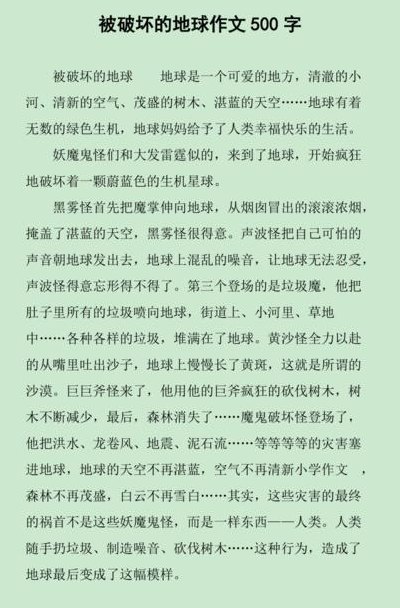 被破坏的地球作文 500 字

被破坏的地球　　地球是一个可爱的地方，清澈的小河、清新的空气、茂盛的树木、湛蓝的天空……地球有着无数的绿色生机，地球妈妈给予了人类幸福快乐的生活。

妖魔鬼怪们和大发雷霆似的，来到了地球，开始疯狂地破坏着一颗蔚蓝色的生机星球。

黑雾怪首先把魔掌伸向地球，从烟囱冒出的滚滚浓烟，掩盖了湛蓝的天空，黑雾怪很得意。声波怪把自己可怕的声音朝地球发出去，地球上混乱的噪音，让地球无法忍受，声波怪得意忘形得不得了。第三个登场的是垃圾魔，他把肚子里所有的垃圾喷向地球，街道上、小河里、草地中……各种各样的垃圾，堆满在了地球。黄沙怪全力以赴的从嘴里吐出沙子，地球上慢慢长了黄斑，这就是所谓的沙漠。巨巨斧怪来了，他用他的巨斧疯狂的砍伐树木，树木不断减少，最后，森林消失了……魔鬼破坏怪登场了，他把洪水、龙卷风、地震、泥石流……等等等等的灾害塞进地球，地球的天空不再湛蓝，空气不再清新小学作文　，森林不再茂盛，白云不再雪白……其实，这些灾害的最终的祸首不是这些妖魔鬼怪，而是一样东西——人类。人类随手扔垃圾、制造噪音、砍伐树木……这种行为，造成了地球最后变成了这幅模样。